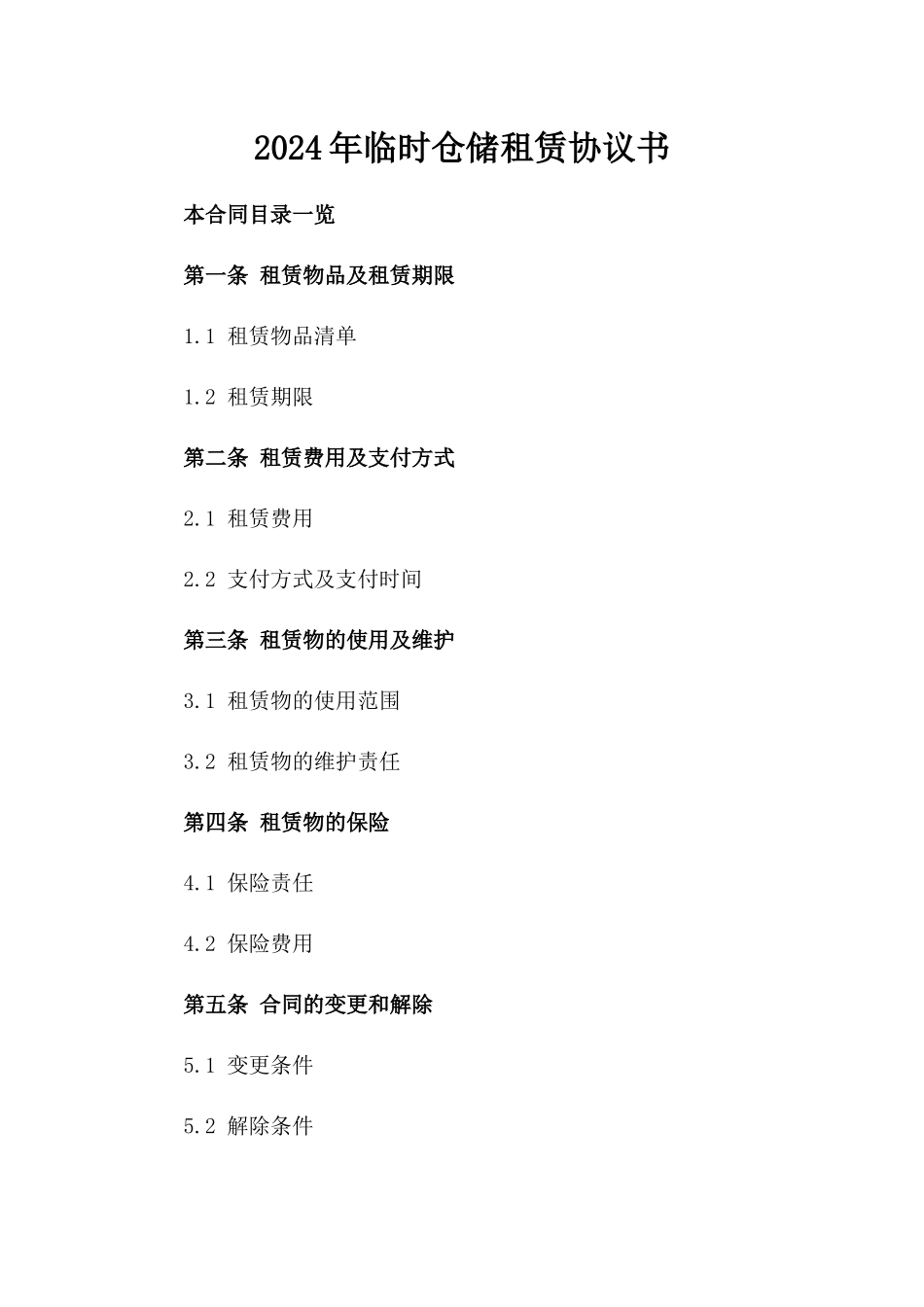 2024年临时仓储租赁协议书

本合同目录一览

第一条 租赁物品及租赁期限

1.1 租赁物品清单

1.2 租赁期限

第二条 租赁费用及支付方式

2.1 租赁费用

2.2 支付方式及支付时间

第三条 租赁物的使用及维护

3.1 租赁物的使用范围

3.2 租赁物的维护责任

第四条 租赁物的保险

4.1 保险责任

4.2 保险费用

第五条 合同的变更和解除

5.1 变更条件

5.2 解除条件